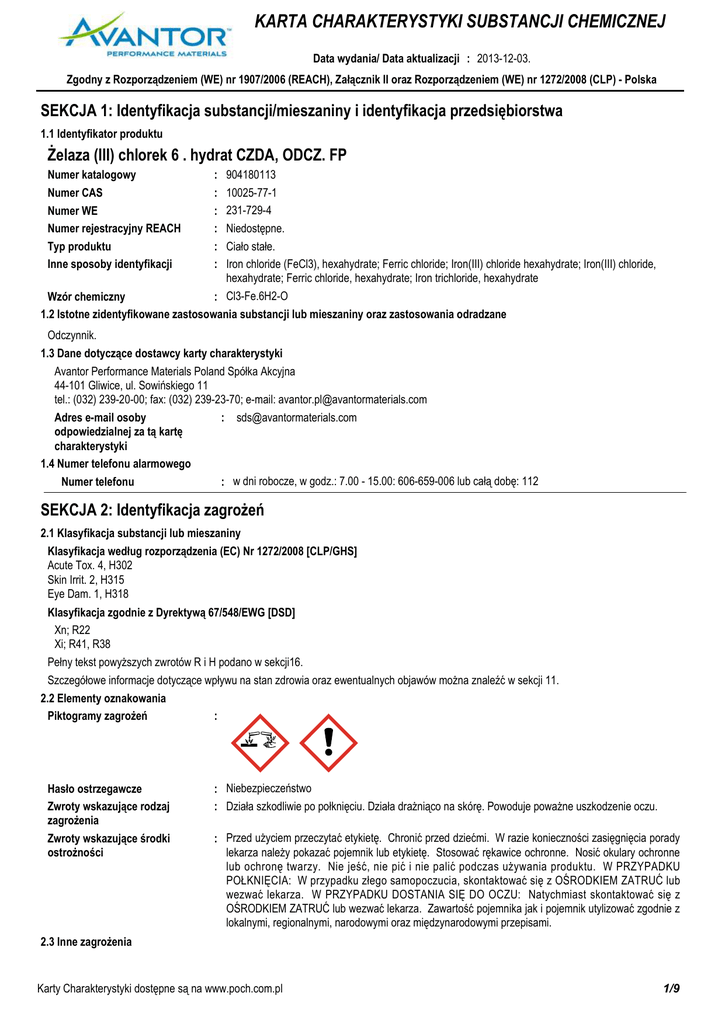 AVANTOR
PERFORMANCE MATERIALS

KARTA CHARAKTERYSTYKI SUBSTANCJI CHEMICZNEJ

Data wydania/ Data aktualizacji : 2013-12-03.

Zgodny z Rozporządzeniem (WE) nr 1907/2006 (REACH), Załącznik II oraz Rozporządzeniem (WE) nr 1272/2008 (CLP) - Polska

SEKCJA 1: Identyfikacja substancji/mieszaniny i identyfikacja przedsiębiorstwa

1.1 Identyfikator produktu

Żelaza (III) chlorek 6 . hydrat CZDA, ODCZ. FP

Numer katalogowy : 904180113
Numer CAS : 10025-77-1
Numer WE : 231-729-4
Numer rejestracyjny REACH : Niedostępne.
Typ produktu : Ciało stałe.
Inne sposoby identyfikacji : Iron chloride (FeCl3), hexahydrate; Ferric chloride; Iron(III) chloride hexahydrate; Iron(III) chloride, hexahydrate; Ferric chloride, hexahydrate; Iron trichloride, hexahydrate
Wzór chemiczny : Cl3-Fe.6H2-O

1.2 Istotne zidentyfikowane zastosowania substancji lub mieszaniny oraz zastosowania odradzane

Odczynnik.

1.3 Dane dotyczące dostawcy karty charakterystyki

Avantor Performance Materials Poland Spółka Akcyjna
44-101 Gliwice, ul. Sowińskiego 11
tel.: (032) 239-20-00; fax: (032) 239-23-70; e-mail: avantor.pl@avantormaterials.com

Adres e-mail osoby odpowiedzialnej za tą kartę charakterystyki : sds@avantormaterials.com

1.4 Numer telefonu alarmowego

Numer telefonu : w dni robocze, w godz.: 7.00 - 15.00: 606-659-006 lub całą dobę: 112

SEKCJA 2: Identyfikacja zagrożeń

2.1 Klasyfikacja substancji lub mieszaniny

Klasyfikacja według rozporządzenia (EC) Nr 1272/2008 [CLP/GHS]
Acute Tox. 4, H302
Skin Irrit. 2, H315
Eye Dam. 1, H318

Klasyfikacja zgodnie z Dyrektywą 67/548/EWG [DSD]
Xn; R22
Xi; R41, R38

Pełny tekst powyższych zwrotów R i H podano w sekcji16.

Szczegółowe informacje dotyczące wpływu na stan zdrowia oraz ewentualnych objawów można znaleźć w sekcji 11.

2.2 Elementy oznakowania

Piktogramy zagrożeń :

Hasło ostrzegawcze : Niebezpieczeństwo
Zwroty wskazujące rodzaj zagrożenia : Działa szkodliwie po połknięciu. Działa drażniąco na skórę. Powoduje poważne uszkodzenie oczu.
Zwroty wskazujące środki ostrożności : Przed użyciem przeczytać etykietę. Chronić przed dziećmi. W razie konieczności zasięgnięcia porady lekarza należy pokazać pojemnik lub etykietę. Stosować rękawice ochronne. Nosić okulary ochronne lub ochronę twarzy. Nie jeść, nie pić i nie palić podczas używania produktu. W PRZYPADKU POŁKNIĘCIA: W przypadku złego samopoczucia, skontaktować się z OŚRODKIEM ZATRUĆ lub wezwać lekarza. W PRZYPADKU DOSTANIA SIĘ DO OCZU: Natychmiast skontaktować się z OŚRODKIEM ZATRUĆ lub wezwać lekarza. Zawartość pojemnika jak i pojemnik utylizować zgodnie z lokalnymi, regionalnymi, narodowymi oraz międzynarodowymi przepisami.

2.3 Inne zagrożenia

Karty Charakterystyki dostępne są na www.poch.com.pl 1/9